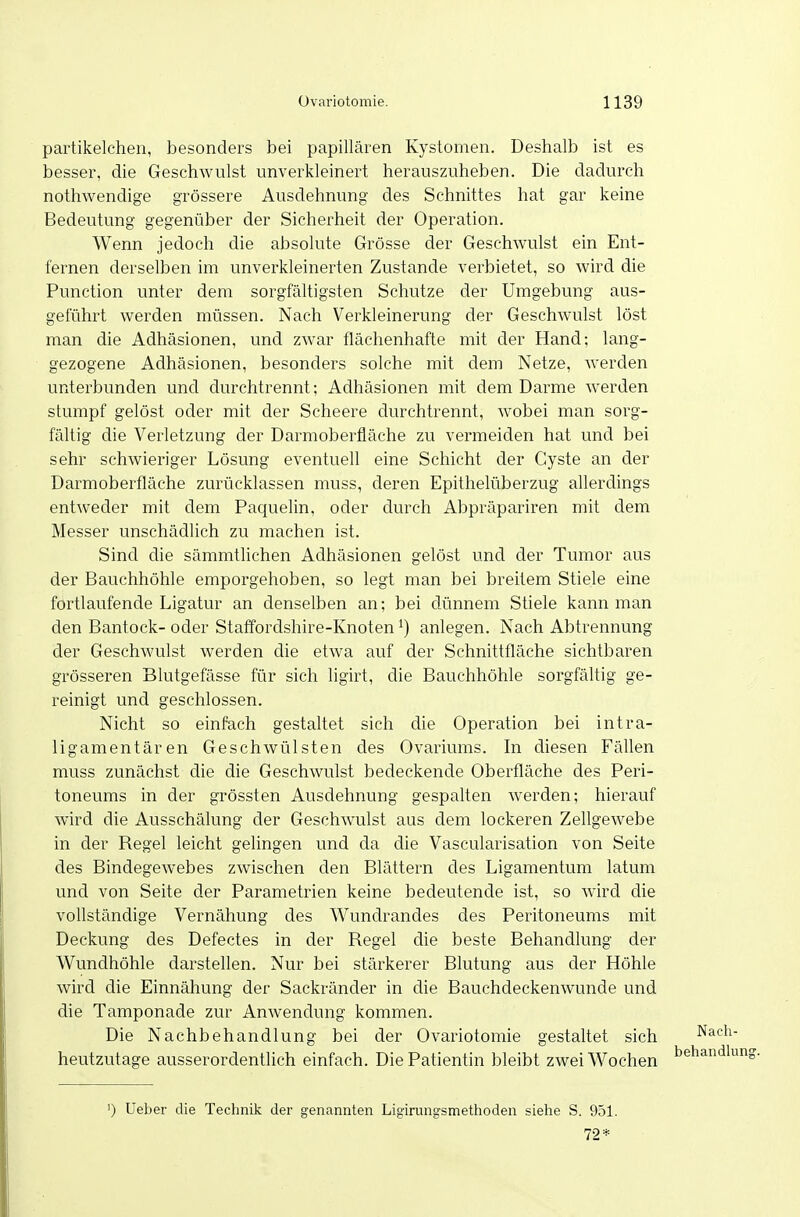 Ovariotomie. 1139

partikelchen, besonders bei papillären Kystomen. Deshalb ist es besser, die Geschwulst unverkleinert herauszuheben. Die dadurch nothwendige grössere Ausdehnung des Schnittes hat gar keine Bedeutung gegenüber der Sicherheit der Operation.

Wenn jedoch die absolute Grösse der Geschwulst ein Entfernen derselben im unverkleinerten Zustande verbietet, so wird die Punction unter dem sorgfältigsten Schutze der Umgebung ausgeführt werden müssen. Nach Verkleinerung der Geschwulst löst man die Adhäsionen, und zwar flächenhafte mit der Hand; langgezogene Adhäsionen, besonders solche mit dem Netze, werden unterbunden und durchtrennt; Adhäsionen mit dem Darme werden stumpf gelöst oder mit der Scheere durchtrennt, wobei man sorgfältig die Verletzung der Darmoberfläche zu vermeiden hat und bei sehr schwieriger Lösung eventuell eine Schicht der Cyste an der Darmoberfläche zurücklassen muss, deren Epithelüberzug allerdings entweder mit dem Paquelin, oder durch Abpräpariren mit dem Messer unschädlich zu machen ist.

Sind die sämmtlichen Adhäsionen gelöst und der Tumor aus der Bauchhöhle emporgehoben, so legt man bei breitem Stiele eine fortlaufende Ligatur an denselben an; bei dünnem Stiele kann man den Bantock- oder Staffordshire-Knoten¹) anlegen. Nach Abtrennung der Geschwulst werden die etwa auf der Schnittfläche sichtbaren grösseren Blutgefässe für sich ligirt, die Bauchhöhle sorgfältig gereinigt und geschlossen.

Nicht so einfach gestaltet sich die Operation bei intraligamentären Geschwülsten des Ovariums. In diesen Fällen muss zunächst die die Geschwulst bedeckende Oberfläche des Peritoneums in der grössten Ausdehnung gespalten werden; hierauf wird die Ausschälung der Geschwulst aus dem lockeren Zellgewebe in der Regel leicht gelingen und da die Vascularisation von Seite des Bindegewebes zwischen den Blättern des Ligamentum latum und von Seite der Parametrien keine bedeutende ist, so wird die vollständige Vernähung des Wundrandes des Peritoneums mit Deckung des Defectes in der Regel die beste Behandlung der Wundhöhle darstellen. Nur bei stärkerer Blutung aus der Höhle wird die Einnähung der Sackränder in die Bauchdeckenwunde und die Tamponade zur Anwendung kommen.

Die Nachbehandlung bei der Ovariotomie gestaltet sich heutzutage ausserordentlich einfach. Die Patientin bleibt zwei Wochen

Nachbehandlung.

¹) Ueber die Technik der genannten Ligirungsmethoden siehe S. 951.

72*